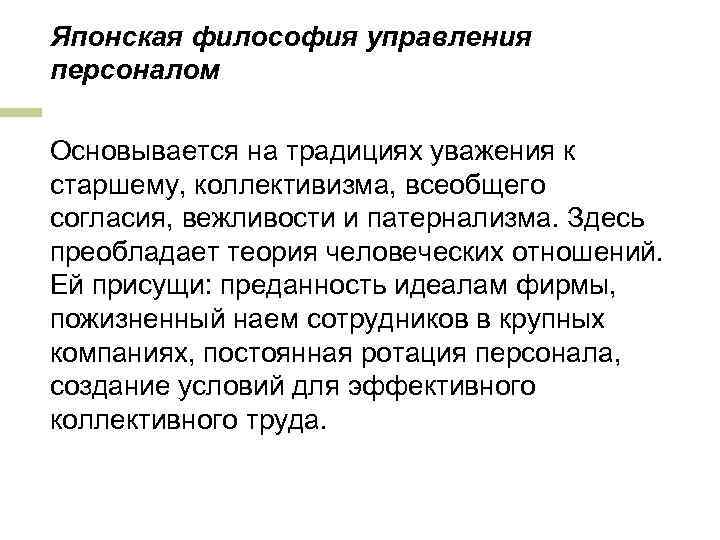 Японская философия управления персоналом

Основывается на традициях уважения к старшему, коллективизма, всеобщего согласия, вежливости и патернализма. Здесь преобладает теория человеческих отношений. Ей присущи: преданность идеалам фирмы, пожизненный наем сотрудников в крупных компаниях, постоянная ротация персонала, создание условий для эффективного коллективного труда.